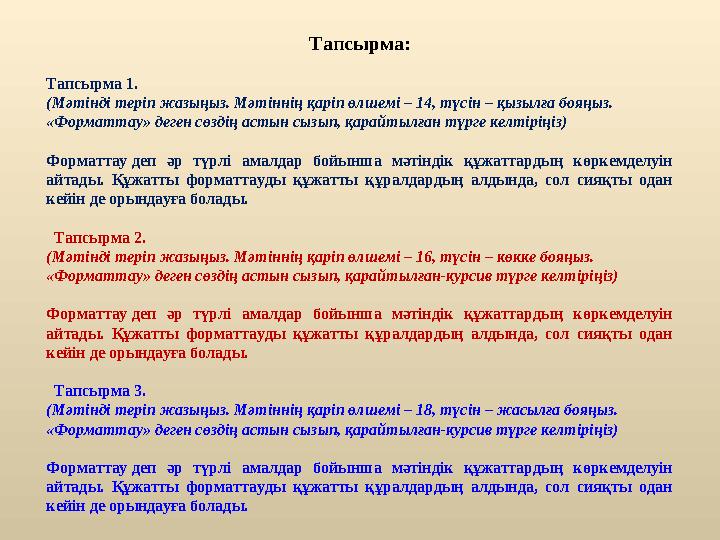 Тапсырма:

Тапсырма 1.
(Мәтінді теріп жазыңыз. Мәтіннің қаріп өлшемі – 14, түсін – қызылға бояңыз. «Форматтау» деген сөздің астын сызып, қарайтылған түрге келтіріңіз)

Форматтау деп әр түрлі амалдар бойынша мәтіндік құжаттардың көркемделуін айтады. Құжатты форматтауды құжатты құралдардың алдында, сол сияқты одан кейін де орындауға болады.

Тапсырма 2.
(Мәтінді теріп жазыңыз. Мәтіннің қаріп өлшемі – 16, түсін – көкке бояңыз. «Форматтау» деген сөздің астын сызып, қарайтылған-курсив түрге келтіріңіз)

Форматтау деп әр түрлі амалдар бойынша мәтіндік құжаттардың көркемделуін айтады. Құжатты форматтауды құжатты құралдардың алдында, сол сияқты одан кейін де орындауға болады.

Тапсырма 3.
(Мәтінді теріп жазыңыз. Мәтіннің қаріп өлшемі – 18, түсін – жасылға бояңыз. «Форматтау» деген сөздің астын сызып, қарайтылған-курсив түрге келтіріңіз)

Форматтау деп әр түрлі амалдар бойынша мәтіндік құжаттардың көркемделуін айтады. Құжатты форматтауды құжатты құралдардың алдында, сол сияқты одан кейін де орындауға болады.